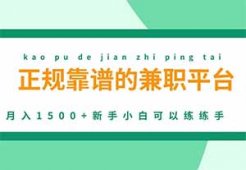 kao pu de jian zhi ping tai

正规靠谱的兼职平台

月入1500+新手小白可以练练手